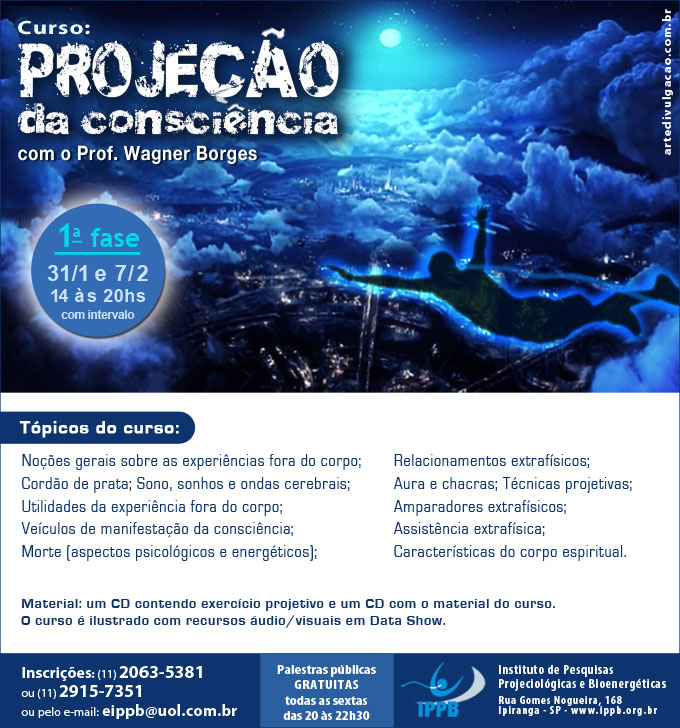 Curso:
PROJEÇÃO
da consciência
com o Prof. Wagner Borges

artedivulgacao.com.br

1ª fase
31/1 e 7/2
14 às 20hs
com intervalo

Tópicos do curso:

Noções gerais sobre as experiências fora do corpo;
Cordão de prata; Sono, sonhos e ondas cerebrais;
Utilidades da experiência fora do corpo;
Veículos de manifestação da consciência;
Morte (aspectos psicológicos e energéticos);

Relacionamentos extrafísicos;
Aura e chacras; Técnicas projetivas;
Amparadores extrafísicos;
Assistência extrafísica;
Características do corpo espiritual.

Material: um CD contendo exercício projetivo e um CD com o material do curso.
O curso é ilustrado com recursos áudio/visuais em Data Show.

Inscrições: (11) 2063-5381
ou (11) 2915-7351
ou pelo e-mail: eippb@uol.com.br

Palestras públicas GRATUITAS todas as sextas das 20 às 22h30

IPPB

Instituto de Pesquisas Projeciológicas e Bioenergéticas
Rua Gomes Nogueira, 168
Ipiranga - SP - www.ippb.org.br